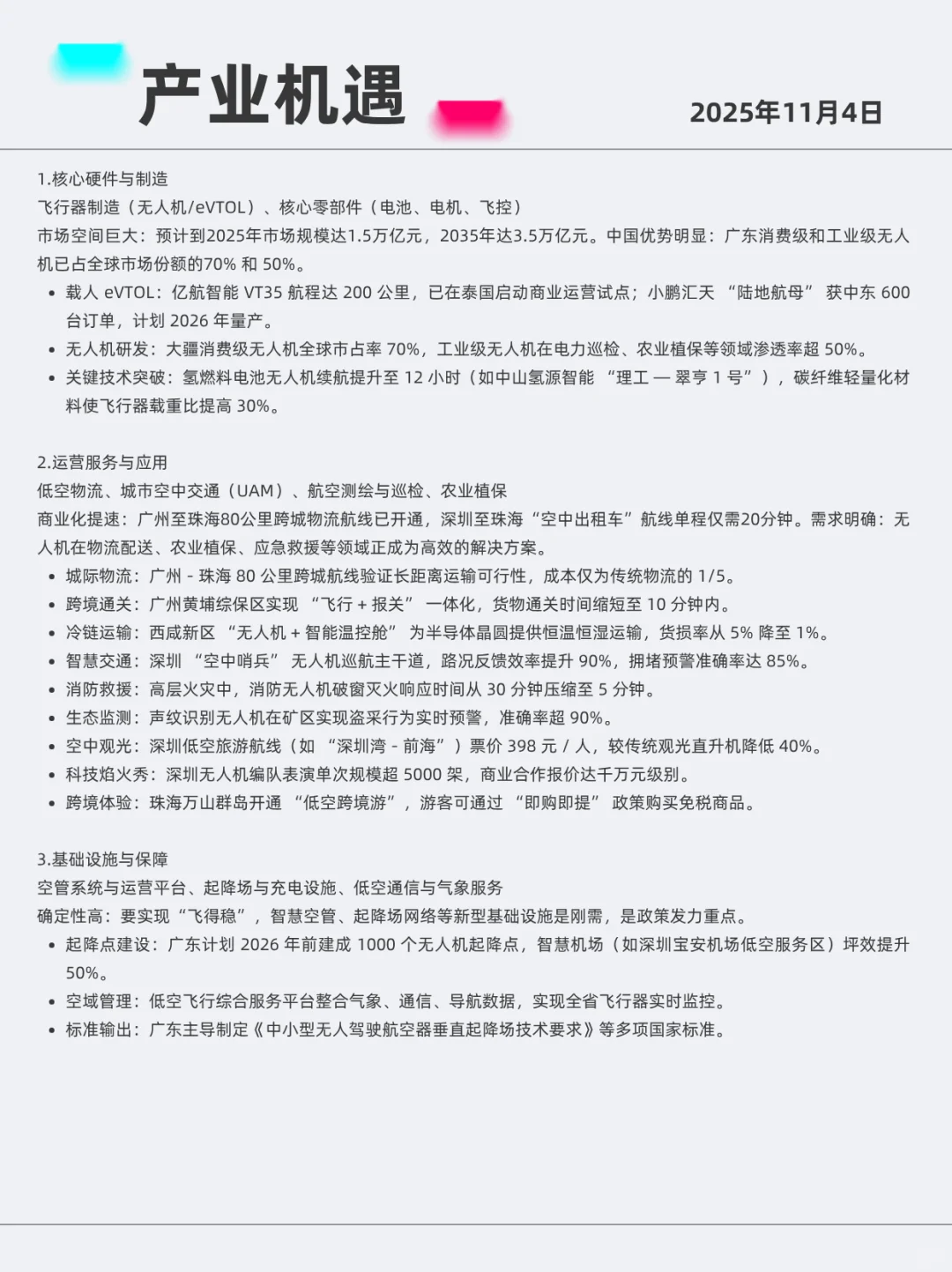 产业机遇

2025年11月4日

1.核心硬件与制造
飞行器制造（无人机/eVTOL）、核心零部件（电池、电机、飞控）
市场空间巨大：预计到2025年市场规模达1.5万亿元，2035年达3.5万亿元。中国优势明显：广东消费级和工业级无人机已占全球市场份额的70% 和 50%。
• 载人 eVTOL：亿航智能 VT35 航程达 200 公里，已在泰国启动商业运营试点；小鹏汇天 “陆地航母” 获中东 600 台订单，计划 2026 年量产。
• 无人机研发：大疆消费级无人机全球市占率 70%，工业级无人机在电力巡检、农业植保等领域渗透率超 50%。
• 关键技术突破：氢燃料电池无人机续航提升至 12 小时（如中山氢源智能 “理工 — 翠亨 1 号”），碳纤维轻量化材料使飞行器载重比提高 30%。

2.运营服务与应用
低空物流、城市空中交通（UAM）、航空测绘与巡检、农业植保
商业化提速：广州至珠海80公里跨城物流航线已开通，深圳至珠海“空中出租车”航线单程仅需20分钟。需求明确：无人机在物流配送、农业植保、应急救援等领域正成为高效的解决方案。
• 城际物流：广州 - 珠海 80 公里跨城航线验证长距离运输可行性，成本仅为传统物流的 1/5。
• 跨境通关：广州黄埔综保区实现 “飞行 + 报关” 一体化，货物通关时间缩短至 10 分钟内。
• 冷链运输：西咸新区 “无人机 + 智能温控舱” 为半导体晶圆提供恒温恒湿运输，货损率从 5% 降至 1%。
• 智慧交通：深圳 “空中哨兵” 无人机巡航主干道，路况反馈效率提升 90%，拥堵预警准确率达 85%。
• 消防救援：高层火灾中，消防无人机破窗灭火响应时间从 30 分钟压缩至 5 分钟。
• 生态监测：声纹识别无人机在矿区实现盗采行为实时预警，准确率超 90%。
• 空中观光：深圳低空旅游航线（如 “深圳湾 - 前海”）票价 398 元 / 人，较传统观光直升机降低 40%。
• 科技焰火秀：深圳无人机编队表演单次规模超 5000 架，商业合作报价达千万元级别。
• 跨境体验：珠海万山群岛开通 “低空跨境游”，游客可通过 “即购即提” 政策购买免税商品。

3.基础设施与保障
空管系统与运营平台、起降场与充电设施、低空通信与气象服务
确定性高：要实现“飞得稳”，智慧空管、起降场网络等新型基础设施是刚需，是政策发力重点。
• 起降点建设：广东计划 2026 年前建成 1000 个无人机起降点，智慧机场（如深圳宝安机场低空服务区）坪效提升 50%。
• 空域管理：低空飞行综合服务平台整合气象、通信、导航数据，实现全省飞行器实时监控。
• 标准输出：广东主导制定《中小型无人驾驶航空器垂直起降场技术要求》等多项国家标准。